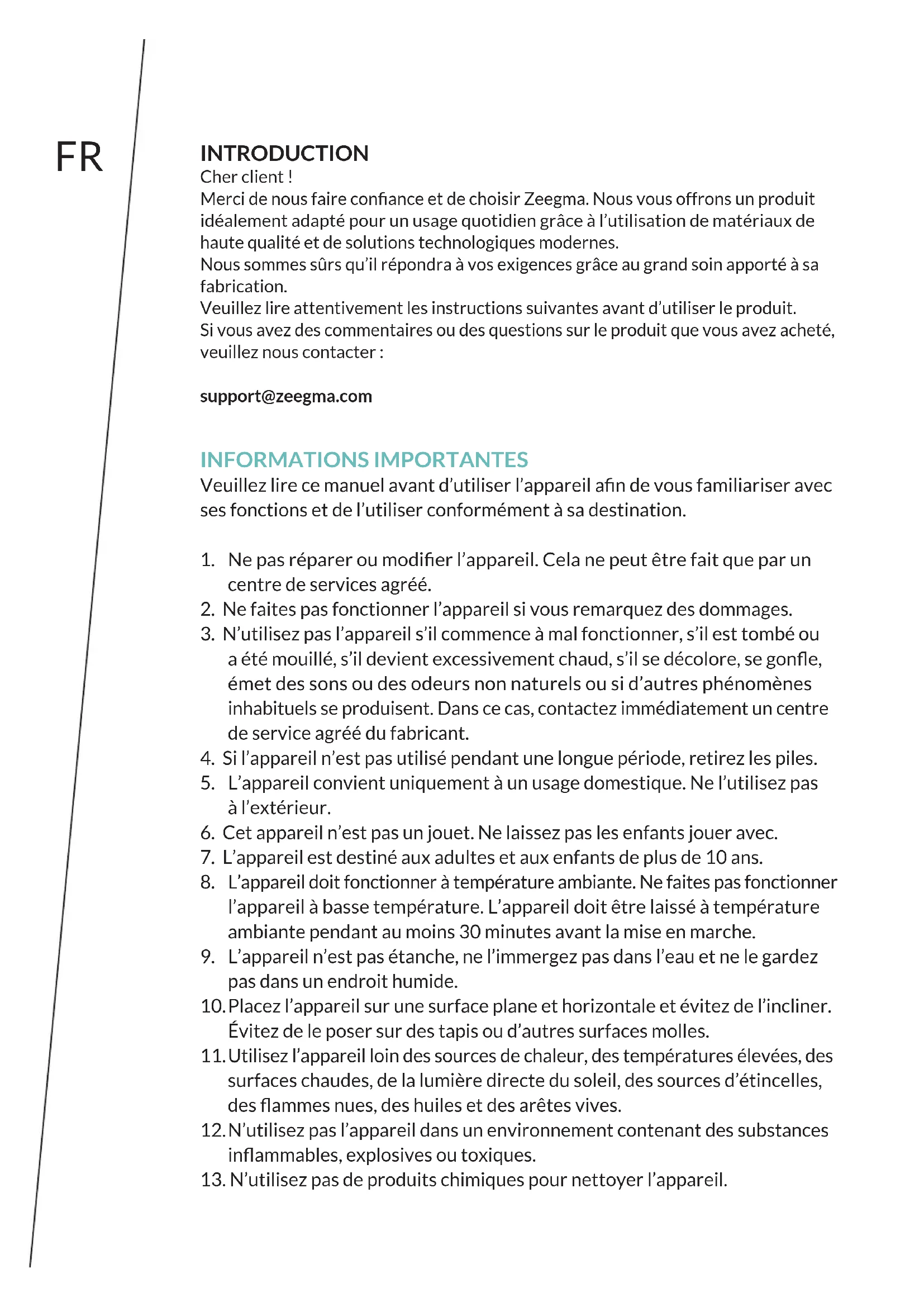 FR

INTRODUCTION
Cher client !
Merci de nous faire confiance et de choisir Zeegma. Nous vous offrons un produit idéalement adapté pour un usage quotidien grâce à l'utilisation de matériaux de haute qualité et de solutions technologiques modernes.
Nous sommes sûrs qu'il répondra à vos exigences grâce au grand soin apporté à sa fabrication.
Veuillez lire attentivement les instructions suivantes avant d'utiliser le produit.
Si vous avez des commentaires ou des questions sur le produit que vous avez acheté, veuillez nous contacter :

support@zeegma.com

INFORMATIONS IMPORTANTES
Veuillez lire ce manuel avant d'utiliser l'appareil afin de vous familiariser avec ses fonctions et de l'utiliser conformément à sa destination.

1. Ne pas réparer ou modifier l'appareil. Cela ne peut être fait que par un centre de services agréé.
2. Ne faites pas fonctionner l'appareil si vous remarquez des dommages.
3. N'utilisez pas l'appareil s'il commence à mal fonctionner, s'il est tombé ou a été mouillé, s'il devient excessivement chaud, s'il se décolore, se gonfle, émet des sons ou des odeurs non naturels ou si d'autres phénomènes inhabituels se produisent. Dans ce cas, contactez immédiatement un centre de service agréé du fabricant.
4. Si l'appareil n'est pas utilisé pendant une longue période, retirez les piles.
5. L'appareil convient uniquement à un usage domestique. Ne l'utilisez pas à l'extérieur.
6. Cet appareil n'est pas un jouet. Ne laissez pas les enfants jouer avec.
7. L'appareil est destiné aux adultes et aux enfants de plus de 10 ans.
8. L'appareil doit fonctionner à température ambiante. Ne faites pas fonctionner l'appareil à basse température. L'appareil doit être laissé à température ambiante pendant au moins 30 minutes avant la mise en marche.
9. L'appareil n'est pas étanche, ne l'immergez pas dans l'eau et ne le gardez pas dans un endroit humide.
10. Placez l'appareil sur une surface plane et horizontale et évitez de l'incliner. Évitez de le poser sur des tapis ou d'autres surfaces molles.
11. Utilisez l'appareil loin des sources de chaleur, des températures élevées, des surfaces chaudes, de la lumière directe du soleil, des sources d'étincelles, des flammes nues, des huiles et des arêtes vives.
12. N'utilisez pas l'appareil dans un environnement contenant des substances inflammables, explosives ou toxiques.
13. N'utilisez pas de produits chimiques pour nettoyer l'appareil.